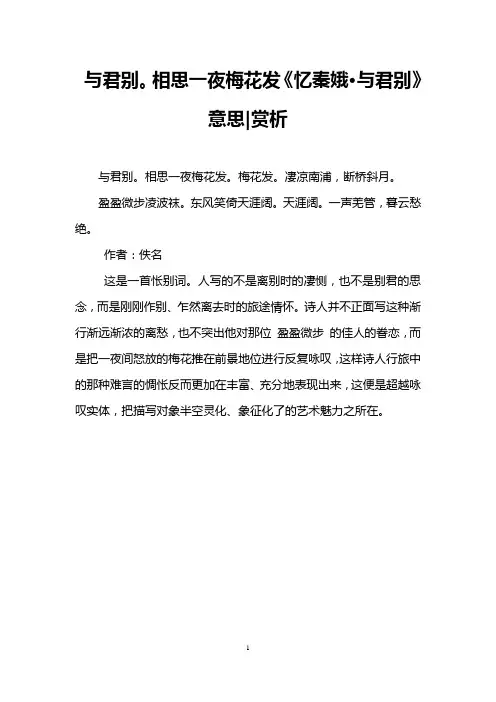 与君别。相思一夜梅花发《忆秦娥·与君别》意思|赏析

与君别。相思一夜梅花发。梅花发。凄凉南浦，断桥斜月。

盈盈微步凌波袜。东风笑倚天涯阔。天涯阔。一声羌管，暮云愁绝。

作者：佚名

这是一首怅别词。人写的不是离别时的凄恻，也不是别君的思念，而是刚刚作别、乍然离去时的旅途情怀。诗人并不正面写这种渐行渐远渐浓的离愁，也不突出他对那位 盈盈微步 的佳人的眷恋，而是把一夜间怒放的梅花推在前景地位进行反复咏叹，这样诗人行旅中的那种难言的惆怅反而更加在丰富、充分地表现出来，这便是超越咏叹实体，把描写对象半空灵化、象征化了的艺术魅力之所在。

1